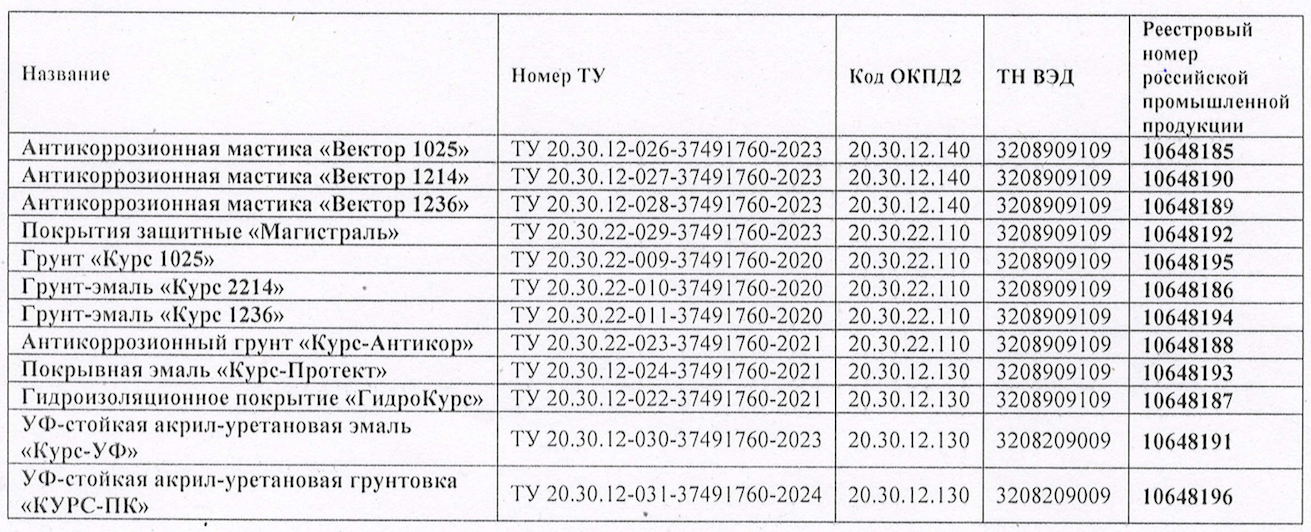 | Название | Номер ТУ | Код ОКПД2 | ТН ВЭД | Реестровый номер российской промышленной продукции |
|---|---|---|---|---|
| Антикоррозионная мастика «Вектор 1025» | ТУ 20.30.12-026-37491760-2023 | 20.30.12.140 | 3208909109 | 10648185 |
| Антикоррозионная мастика «Вектор 1214» | ТУ 20.30.12-027-37491760-2023 | 20.30.12.140 | 3208909109 | 10648190 |
| Антикоррозионная мастика «Вектор 1236» | ТУ 20.30.12-028-37491760-2023 | 20.30.12.140 | 3208909109 | 10648189 |
| Покрытия защитные «Магистраль» | ТУ 20.30.22-029-37491760-2023 | 20.30.22.110 | 3208909109 | 10648192 |
| Грунт «Курс 1025» | ТУ 20.30.22-009-37491760-2020 | 20.30.22.110 | 3208909109 | 10648195 |
| Грунт-эмаль «Курс 2214» | ТУ 20.30.22-010-37491760-2020 | 20.30.22.110 | 3208909109 | 10648186 |
| Грунт-эмаль «Курс 1236» | ТУ 20.30.22-011-37491760-2020 | 20.30.22.110 | 3208909109 | 10648194 |
| Антикоррозионный грунт «Курс-Антикор» | ТУ 20.30.22-023-37491760-2021 | 20.30.22.110 | 3208909109 | 10648188 |
| Покрывная эмаль «Курс-Протект» | ТУ 20.30.12-024-37491760-2021 | 20.30.12.130 | 3208909109 | 10648193 |
| Гидроизоляционное покрытие «ГидроКурс» | ТУ 20.30.12-022-37491760-2021 | 20.30.12.130 | 3208909109 | 10648187 |
| УФ-стойкая акрил-уретановая эмаль «Курс-УФ» | ТУ 20.30.12-030-37491760-2023 | 20.30.12.130 | 3208209009 | 10648191 |
| УФ-стойкая акрил-уретановая грунтовка «КУРС-ПК» | ТУ 20.30.12-031-37491760-2024 | 20.30.12.130 | 3208209009 | 10648196 |